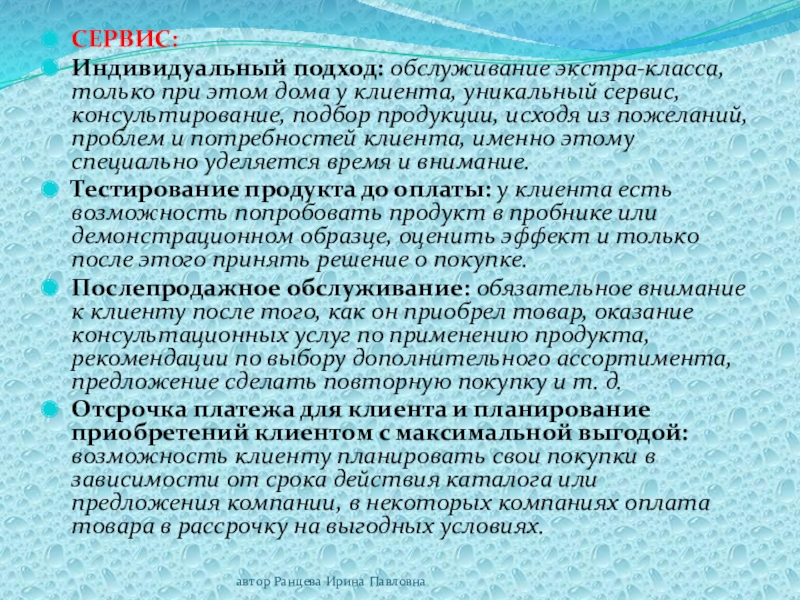 СЕРВИС:

Индивидуальный подход: обслуживание экстра-класса, только при этом дома у клиента, уникальный сервис, консультирование, подбор продукции, исходя из пожеланий, проблем и потребностей клиента, именно этому специально уделяется время и внимание.

Тестирование продукта до оплаты: у клиента есть возможность попробовать продукт в пробнике или демонстрационном образце, оценить эффект и только после этого принять решение о покупке.

Послепродажное обслуживание: обязательное внимание к клиенту после того, как он приобрел товар, оказание консультационных услуг по применению продукта, рекомендации по выбору дополнительного ассортимента, предложение сделать повторную покупку и т. д.

Отсрочка платежа для клиента и планирование приобретений клиентом с максимальной выгодой: возможность клиенту планировать свои покупки в зависимости от срока действия каталога или предложения компании, в некоторых компаниях оплата товара в рассрочку на выгодных условиях.

автор Ранцева Ирина Павловна